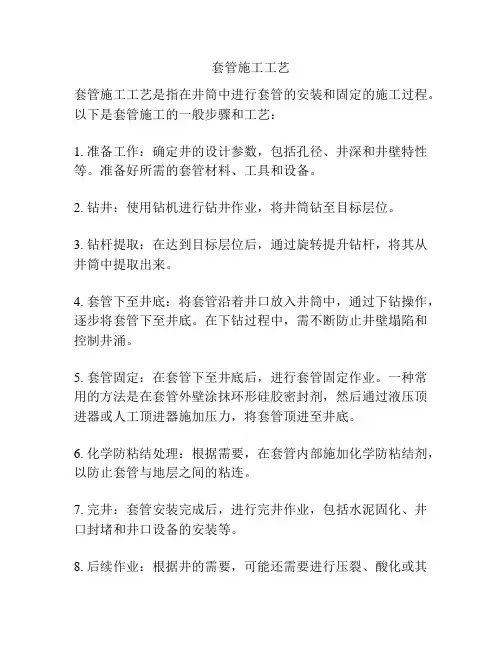 套管施工工艺

套管施工工艺是指在井筒中进行套管的安装和固定的施工过程。以下是套管施工的一般步骤和工艺：

1. 准备工作：确定井的设计参数，包括孔径、井深和井壁特性等。准备好所需的套管材料、工具和设备。

2. 钻井：使用钻机进行钻井作业，将井筒钻至目标层位。

3. 钻杆提取：在达到目标层位后，通过旋转提升钻杆，将其从井筒中提取出来。

4. 套管下至井底：将套管沿着井口放入井筒中，通过下钻操作，逐步将套管下至井底。在下钻过程中，需不断防止井壁塌陷和控制井涌。

5. 套管固定：在套管下至井底后，进行套管固定作业。一种常用的方法是在套管外壁涂抹环形硅胶密封剂，然后通过液压顶进器或人工顶进器施加压力，将套管顶进至井底。

6. 化学防粘结处理：根据需要，在套管内部施加化学防粘结剂，以防止套管与地层之间的粘连。

7. 完井：套管安装完成后，进行完井作业，包括水泥固化、井口封堵和井口设备的安装等。

8. 后续作业：根据井的需要，可能还需要进行压裂、酸化或其